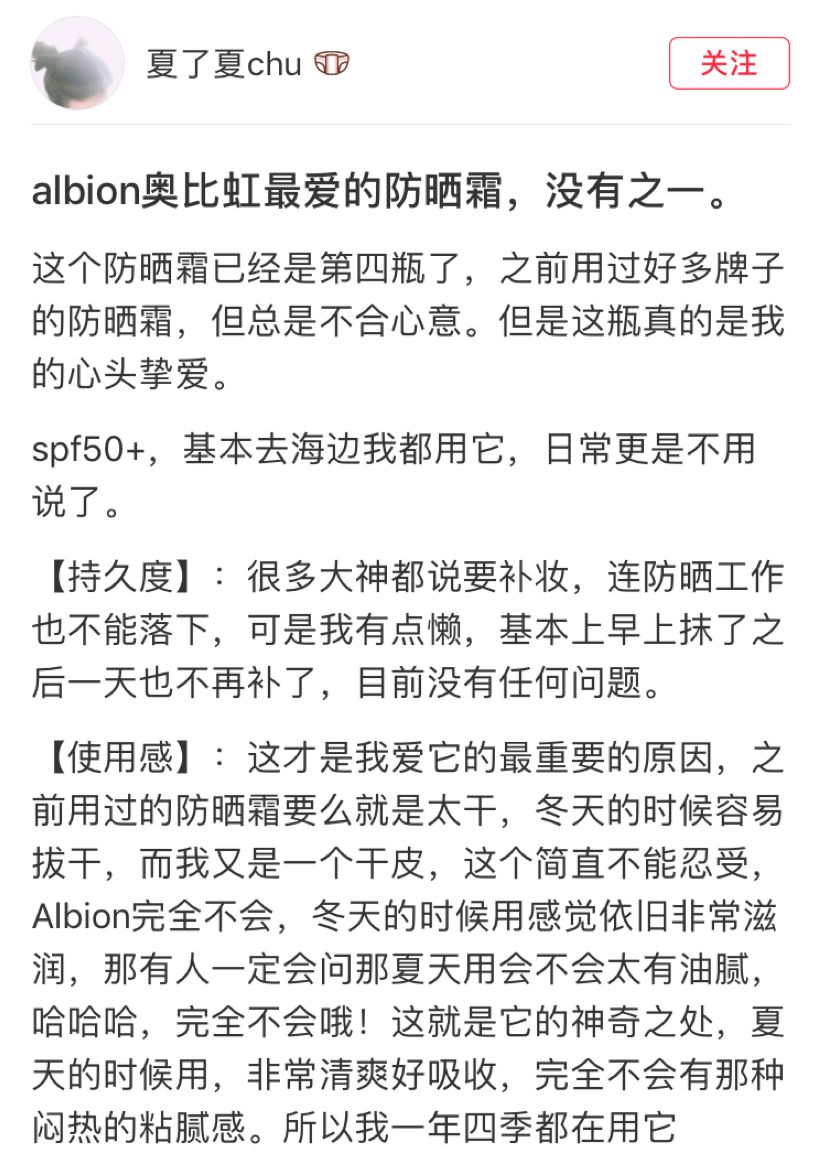 夏了夏chu

关注

albion奥比虹最爱的防晒霜，没有之一。

这个防晒霜已经是第四瓶了，之前用过好多牌子的防晒霜，但总是不合心意。但是这瓶真的是我的心头挚爱。

spf50+，基本去海边我都用它，日常更是不用说了。

【持久度】：很多大神都说要补妆，连防晒工作也不能落下，可是我有点懒，基本上早上抹了之后一天也不再补了，目前没有任何问题。

【使用感】：这才是我爱它的最重要的原因，之前用过的防晒霜要么就是太干，冬天的时候容易拔干，而我又是一个干皮，这个简直不能忍受，Albion完全不会，冬天的时候用感觉依旧非常滋润，那有人一定会问那夏天用会不会太有油腻，哈哈哈，完全不会哦！这就是它的神奇之处，夏天的时候用，非常清爽好吸收，完全不会有那种闷热的粘腻感。所以我一年四季都在用它